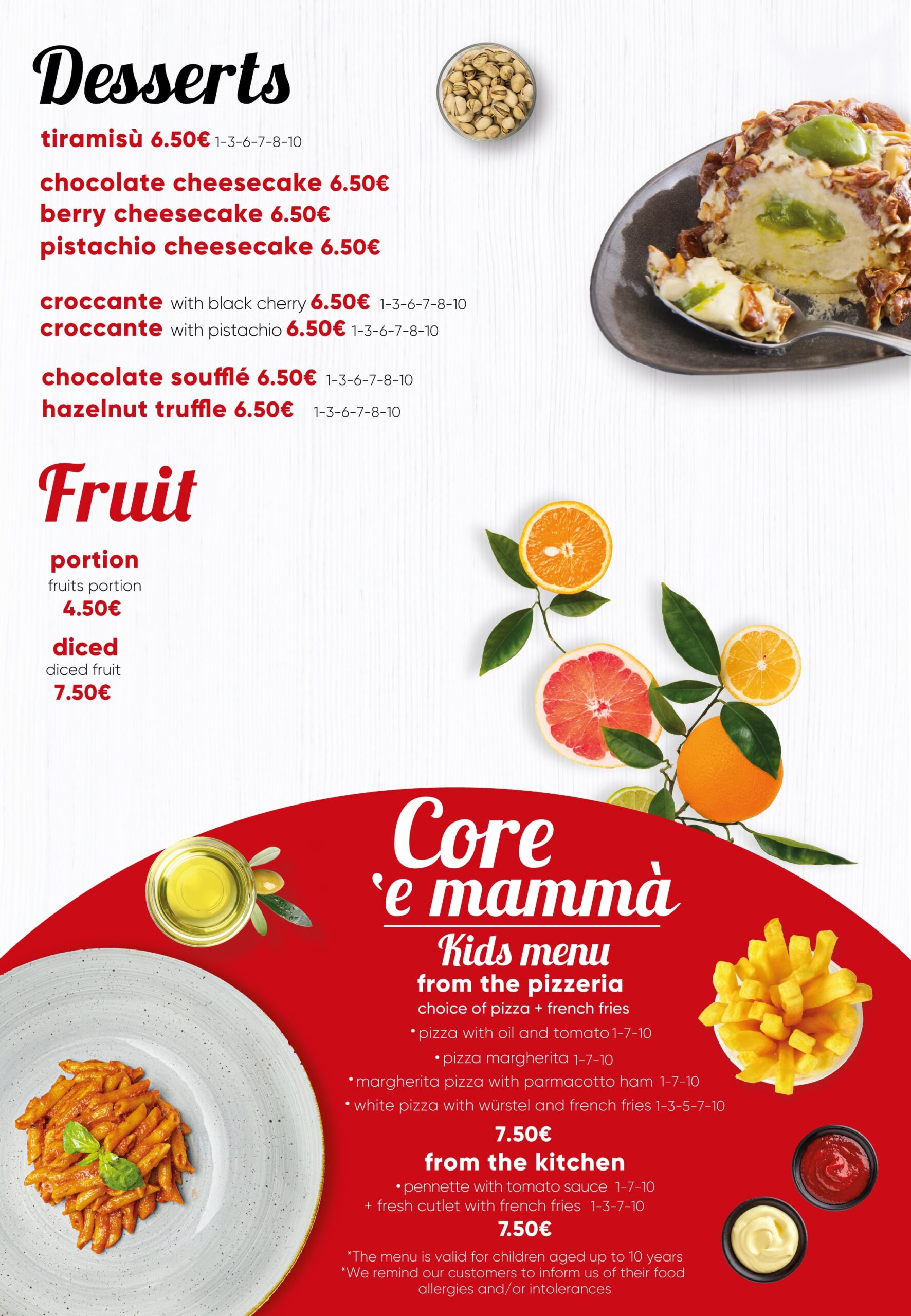 Desserts

tiramisù 6.50€ 1-3-6-7-8-10

chocolate cheesecake 6.50€
berry cheesecake 6.50€
pistachio cheesecake 6.50€

croccante with black cherry 6.50€ 1-3-6-7-8-10
croccante with pistachio 6.50€ 1-3-6-7-8-10

chocolate soufflé 6.50€ 1-3-6-7-8-10
hazelnut truffle 6.50€ 1-3-6-7-8-10

Fruit

portion
fruits portion
4.50€

diced
diced fruit
7.50€

Core 'e mammà

Kids menu
from the pizzeria
choice of pizza + french fries
• pizza with oil and tomato 1-7-10
• pizza margherita 1-7-10
• margherita pizza with parmacotto ham 1-7-10
• white pizza with würstel and french fries 1-3-5-7-10
7.50€

from the kitchen
• pennette with tomato sauce 1-7-10
+ fresh cutlet with french fries 1-3-7-10
7.50€

*The menu is valid for children aged up to 10 years
*We remind our customers to inform us of their food allergies and/or intolerances